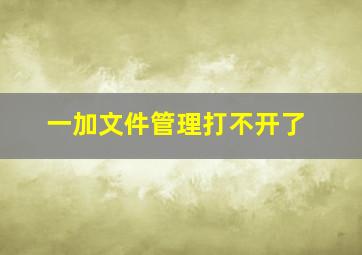 一加文件管理打不开了